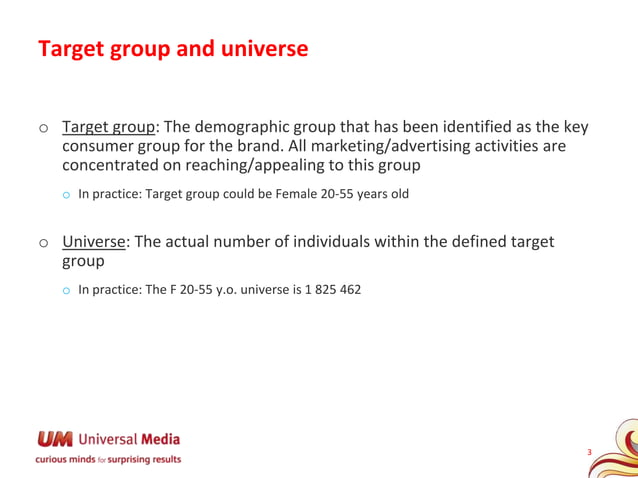 Target group and universe

o Target group: The demographic group that has been identified as the key consumer group for the brand. All marketing/advertising activities are concentrated on reaching/appealing to this group

o In practice: Target group could be Female 20-55 years old

o Universe: The actual number of individuals within the defined target group

o In practice: The F 20-55 y.o. universe is 1 825 462

UM Universal Media
curious minds for surprising results

3